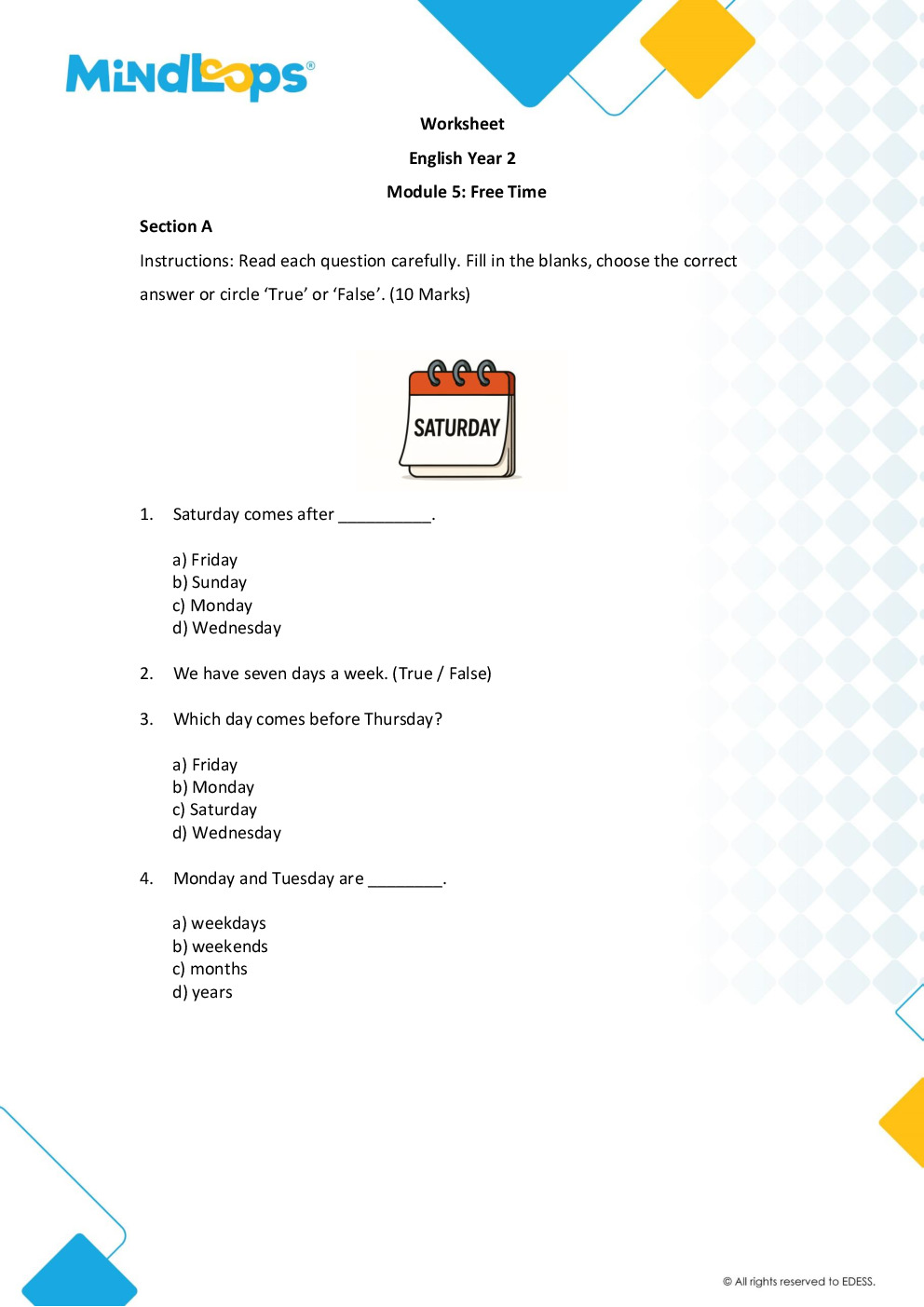 MindLoops®

Worksheet

English Year 2

Module 5: Free Time

Section A

Instructions: Read each question carefully. Fill in the blanks, choose the correct answer or circle 'True' or 'False'. (10 Marks)

SATURDAY

1. Saturday comes after ____.

a) Friday
b) Sunday
c) Monday
d) Wednesday

2. We have seven days a week. (True / False)

3. Which day comes before Thursday?

a) Friday
b) Monday
c) Saturday
d) Wednesday

4. Monday and Tuesday are ____.

a) weekdays
b) weekends
c) months
d) years

© All rights reserved to EDESS.